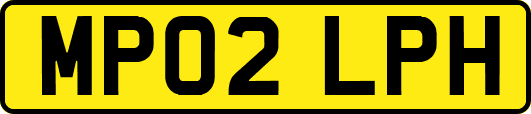 MP02 LPH